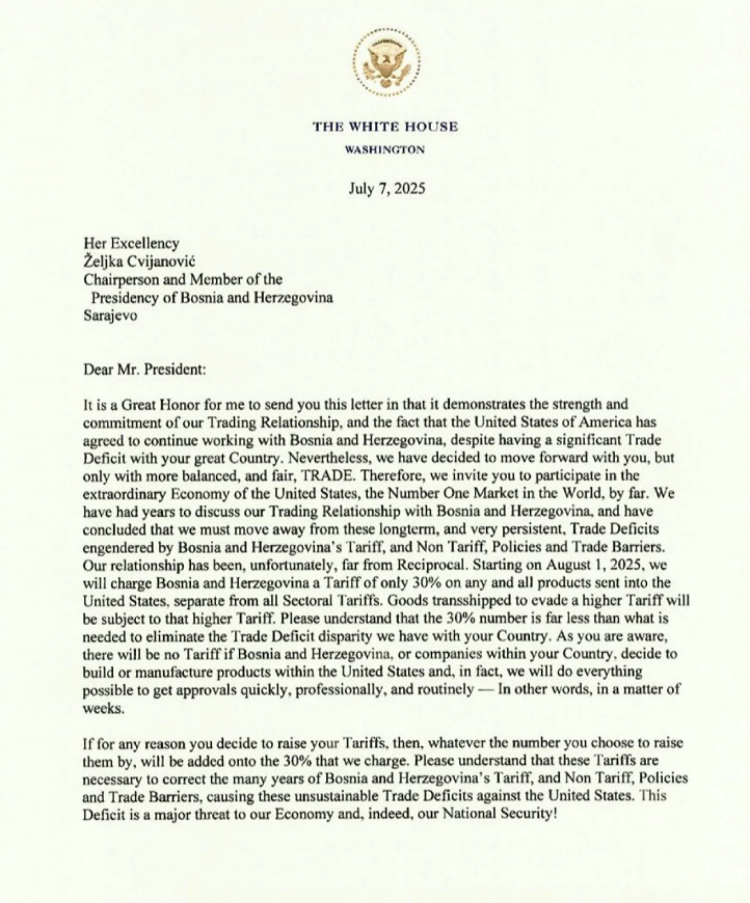 THE WHITE HOUSE
WASHINGTON

July 7, 2025

Her Excellency
Željka Cvijanović
Chairperson and Member of the
Presidency of Bosnia and Herzegovina
Sarajevo

Dear Mr. President:

It is a Great Honor for me to send you this letter in that it demonstrates the strength and commitment of our Trading Relationship, and the fact that the United States of America has agreed to continue working with Bosnia and Herzegovina, despite having a significant Trade Deficit with your great Country. Nevertheless, we have decided to move forward with you, but only with more balanced, and fair, TRADE. Therefore, we invite you to participate in the extraordinary Economy of the United States, the Number One Market in the World, by far. We have had years to discuss our Trading Relationship with Bosnia and Herzegovina, and have concluded that we must move away from these longterm, and very persistent, Trade Deficits engendered by Bosnia and Herzegovina's Tariff, and Non Tariff, Policies and Trade Barriers. Our relationship has been, unfortunately, far from Reciprocal. Starting on August 1, 2025, we will charge Bosnia and Herzegovina a Tariff of only 30% on any and all products sent into the United States, separate from all Sectoral Tariffs. Goods transshipped to evade a higher Tariff will be subject to that higher Tariff. Please understand that the 30% number is far less than what is needed to eliminate the Trade Deficit disparity we have with your Country. As you are aware, there will be no Tariff if Bosnia and Herzegovina, or companies within your Country, decide to build or manufacture products within the United States and, in fact, we will do everything possible to get approvals quickly, professionally, and routinely — In other words, in a matter of weeks.

If for any reason you decide to raise your Tariffs, then, whatever the number you choose to raise them by, will be added onto the 30% that we charge. Please understand that these Tariffs are necessary to correct the many years of Bosnia and Herzegovina's Tariff, and Non Tariff, Policies and Trade Barriers, causing these unsustainable Trade Deficits against the United States. This Deficit is a major threat to our Economy and, indeed, our National Security!